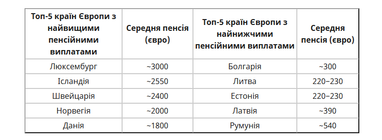 | Топ-5 країн Європи з найвищими пенсійними виплатами | Середня пенсія (євро) | Топ-5 країн Європи з найнижчими пенсійними виплатами | Середня пенсія (євро) |
|---|---|---|---|
| Люксембург | ~3000 | Болгарія | ~300 |
| Ісландія | ~2550 | Литва | 220–230 |
| Швейцарія | ~2400 | Естонія | 220–230 |
| Норвегія | ~2000 | Латвія | ~390 |
| Данія | ~1800 | Румунія | ~540 |